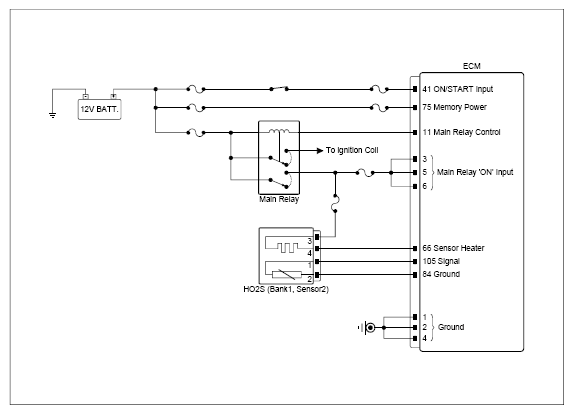 ECM

12V BATT.

41 ON/START Input
75 Memory Power
11 Main Relay Control

To Ignition Coil

3
5
6
Main Relay 'ON' Input

Main Relay

3
4
1
2
HO2S (Bank1, Sensor2)

66 Sensor Heater
105 Signal
84 Ground

1
2
4
Ground